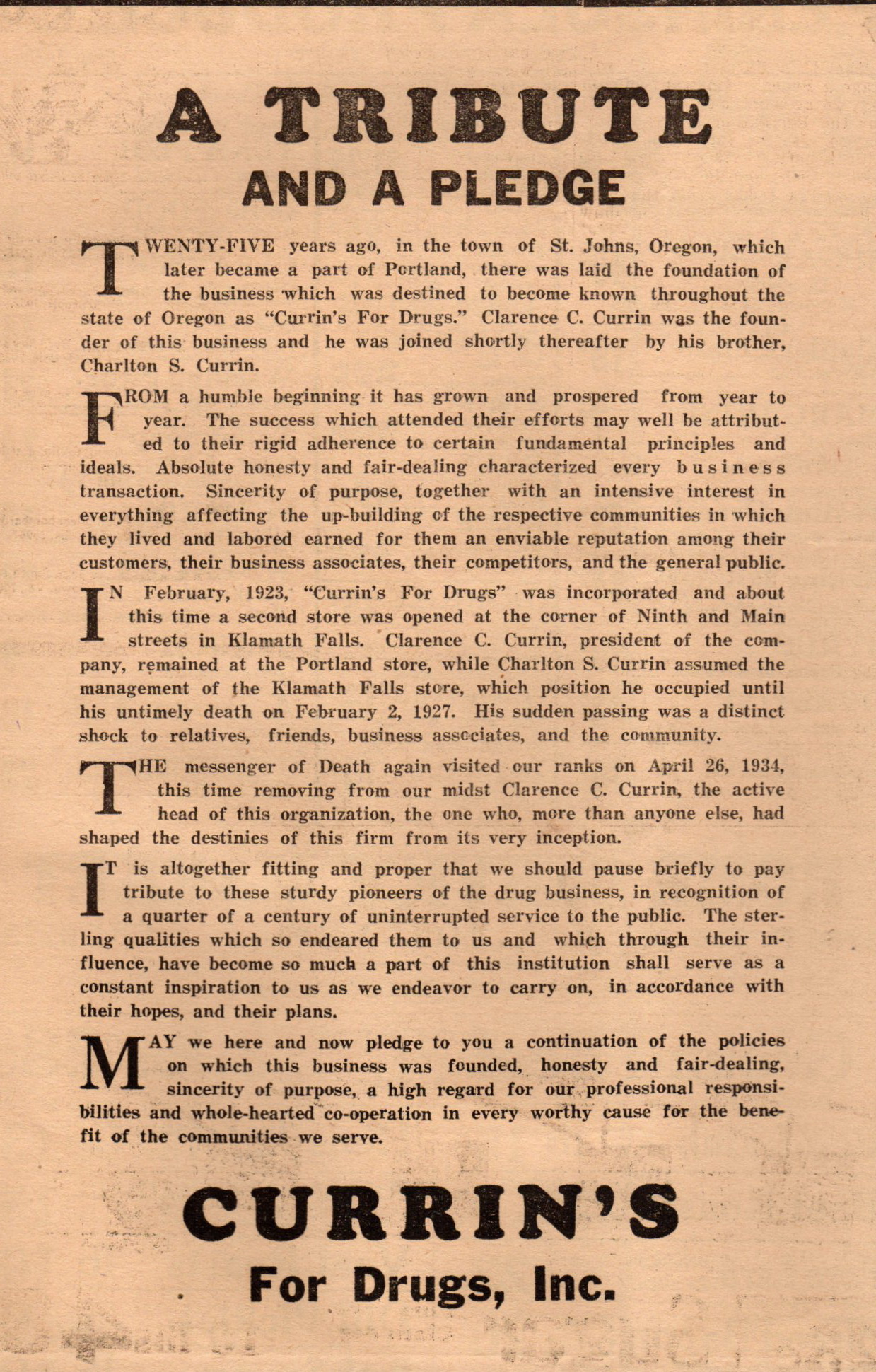 A TRIBUTE

AND A PLEDGE

TWENTY-FIVE years ago, in the town of St. Johns, Oregon, which later became a part of Portland, there was laid the foundation of the business which was destined to become known throughout the state of Oregon as "Currin's For Drugs." Clarence C. Currin was the founder of this business and he was joined shortly thereafter by his brother, Charlton S. Currin.

FROM a humble beginning it has grown and prospered from year to year. The success which attended their efforts may well be attributed to their rigid adherence to certain fundamental principles and ideals. Absolute honesty and fair-dealing characterized every business transaction. Sincerity of purpose, together with an intensive interest in everything affecting the up-building of the respective communities in which they lived and labored earned for them an enviable reputation among their customers, their business associates, their competitors, and the general public.

IN February, 1923, "Currin's For Drugs" was incorporated and about this time a second store was opened at the corner of Ninth and Main streets in Klamath Falls. Clarence C. Currin, president of the company, remained at the Portland store, while Charlton S. Currin assumed the management of the Klamath Falls store, which position he occupied until his untimely death on February 2, 1927. His sudden passing was a distinct shock to relatives, friends, business associates, and the community.

THE messenger of Death again visited our ranks on April 26, 1934, this time removing from our midst Clarence C. Currin, the active head of this organization, the one who, more than anyone else, had shaped the destinies of this firm from its very inception.

IT is altogether fitting and proper that we should pause briefly to pay tribute to these sturdy pioneers of the drug business, in recognition of a quarter of a century of uninterrupted service to the public. The sterling qualities which so endeared them to us and which through their influence, have become so much a part of this institution shall serve as a constant inspiration to us as we endeavor to carry on, in accordance with their hopes, and their plans.

MAY we here and now pledge to you a continuation of the policies on which this business was founded, honesty and fair-dealing, sincerity of purpose, a high regard for our professional responsibilities and whole-hearted co-operation in every worthy cause for the benefit of the communities we serve.

CURRIN'S

For Drugs, Inc.